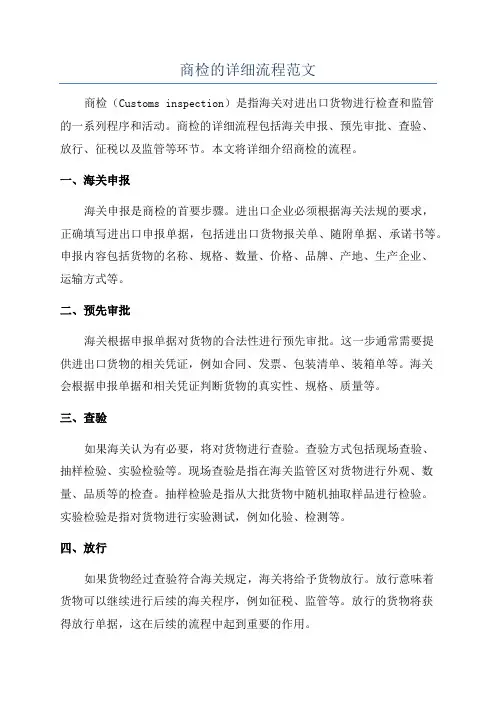 商检的详细流程范文

商检（Customs inspection）是指海关对进出口货物进行检查和监管的一系列程序和活动。商检的详细流程包括海关申报、预先审批、查验、放行、征税以及监管等环节。本文将详细介绍商检的流程。

一、海关申报

海关申报是商检的首要步骤。进出口企业必须根据海关法规的要求，正确填写进出口申报单据，包括进出口货物报关单、随附单据、承诺书等。申报内容包括货物的名称、规格、数量、价格、品牌、产地、生产企业、运输方式等。

二、预先审批

海关根据申报单据对货物的合法性进行预先审批。这一步通常需要提供进出口货物的相关凭证，例如合同、发票、包装清单、装箱单等。海关会根据申报单据和相关凭证判断货物的真实性、规格、质量等。

三、查验

如果海关认为有必要，将对货物进行查验。查验方式包括现场查验、抽样检验、实验检验等。现场查验是指在海关监管区对货物进行外观、数量、品质等的检查。抽样检验是指从大批货物中随机抽取样品进行检验。实验检验是指对货物进行实验测试，例如化验、检测等。

四、放行

如果货物经过查验符合海关规定，海关将给予货物放行。放行意味着货物可以继续进行后续的海关程序，例如征税、监管等。放行的货物将获得放行单据，这在后续的流程中起到重要的作用。